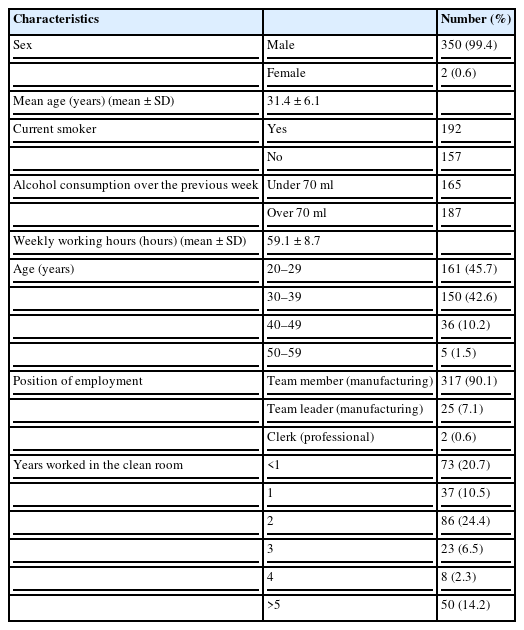 | Characteristics | | Number (%) |
|---|---|---|
| Sex | Male | 350 (99.4) |
| | Female | 2 (0.6) |
| Mean age (years) (mean ± SD) | 31.4 ± 6.1 | |
| Current smoker | Yes | 192 |
| | No | 157 |
| Alcohol consumption over the previous week | Under 70 ml | 165 |
| | Over 70 ml | 187 |
| Weekly working hours (hours) (mean ± SD) | 59.1 ± 8.7 | |
| Age (years) | 20–29 | 161 (45.7) |
| | 30–39 | 150 (42.6) |
| | 40–49 | 36 (10.2) |
| | 50–59 | 5 (1.5) |
| Position of employment | Team member (manufacturing) | 317 (90.1) |
| | Team leader (manufacturing) | 25 (7.1) |
| | Clerk (professional) | 2 (0.6) |
| Years worked in the clean room | <1 | 73 (20.7) |
| | 1 | 37 (10.5) |
| | 2 | 86 (24.4) |
| | 3 | 23 (6.5) |
| | 4 | 8 (2.3) |
| | >5 | 50 (14.2) |